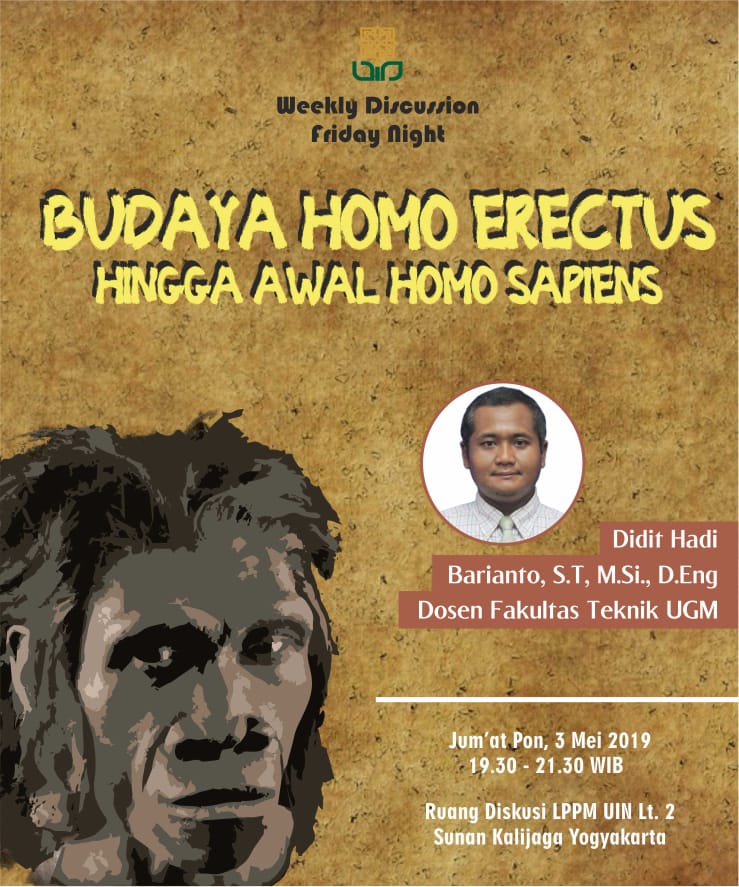 Weekly Discussion
Friday Night

BUDAYA HOMO ERECTUS
HINGGA AWAL HOMO SAPIENS

Didit Hadi
Barianto, S.T, M.Si., D.Eng
Dosen Fakultas Teknik UGM

Jum'at Pon, 3 Mei 2019
19.30 - 21.30 WIB

Ruang Diskusi LPPM UIN Lt. 2
Sunan Kalijaga Yogyakarta